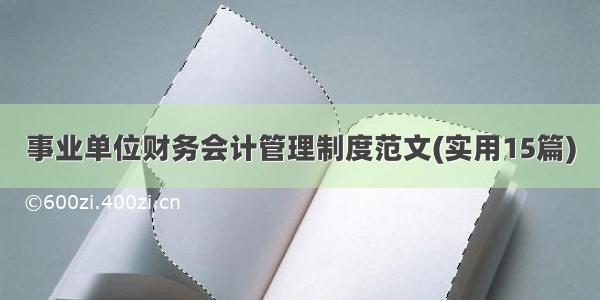 事业单位财务会计管理制度范文(实用15篇)

©600zi.400zi.cn